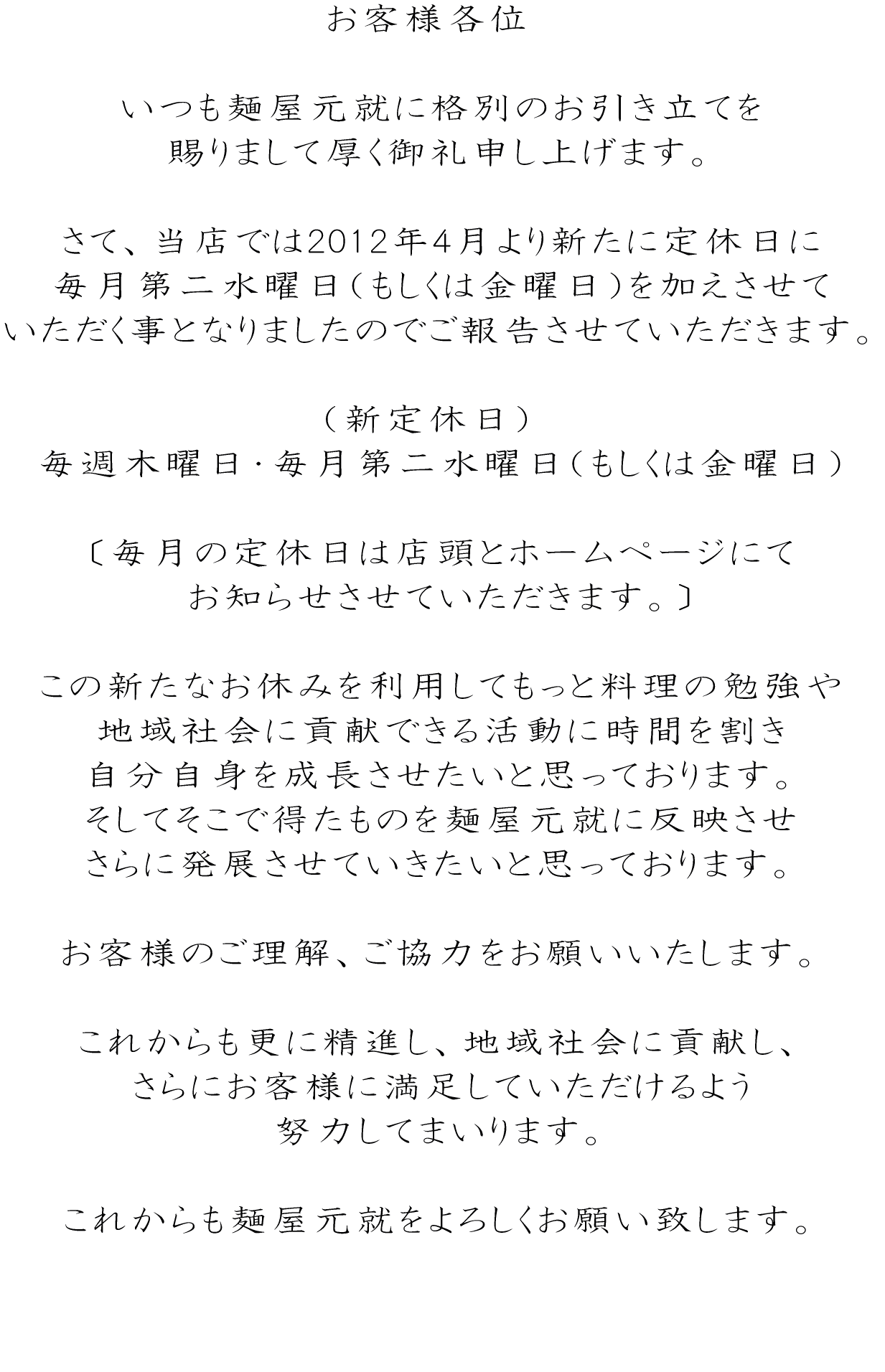 お客様各位

いつも麺屋元就に格別のお引き立てを賜りまして厚く御礼申し上げます。

さて、当店では2012年4月より新たに定休日に毎月第二水曜日（もしくは金曜日）を加えさせていただく事となりましたのでご報告させていただきます。

（新定休日）
毎週木曜日・毎月第二水曜日（もしくは金曜日）

〔毎月の定休日は店頭とホームページにてお知らせさせていただきます。〕

この新たなお休みを利用してもっと料理の勉強や地域社会に貢献できる活動に時間を割き自分自身を成長させたいと思っております。そしてそこで得たものを麺屋元就に反映させさらに発展させていきたいと思っております。

お客様のご理解、ご協力をお願いいたします。

これからも更に精進し、地域社会に貢献し、さらにお客様に満足していただけるよう努力してまいります。

これからも麺屋元就をよろしくお願い致します。